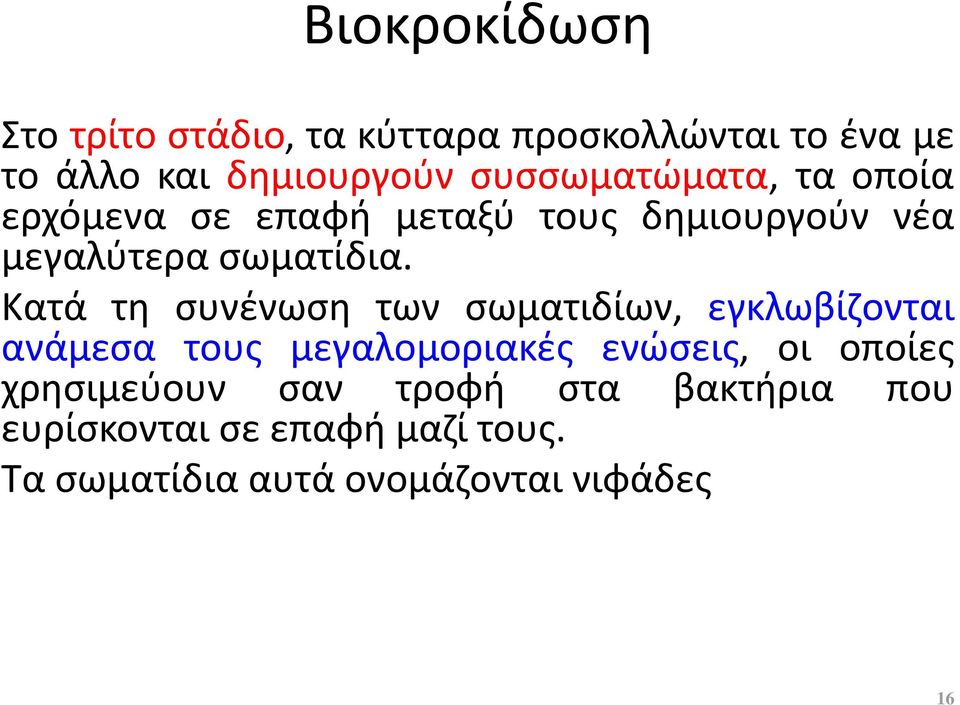 Βιοκροκίδωση

Στο τρίτο στάδιο, τα κύτταρα προσκολλώνται το ένα με το άλλο και δημιουργούν συσσωματώματα, τα οποία ερχόμενα σε επαφή μεταξύ τους δημιουργούν νέα μεγαλύτερα σωματίδια.

Κατά τη συνένωση των σωματιδίων, εγκλωβίζονται ανάμεσα τους μεγαλομοριακές ενώσεις, οι οποίες χρησιμεύουν σαν τροφή στα βακτήρια που ευρίσκονται σε επαφή μαζί τους.

Τα σωματίδια αυτά ονομάζονται νιφάδες

16